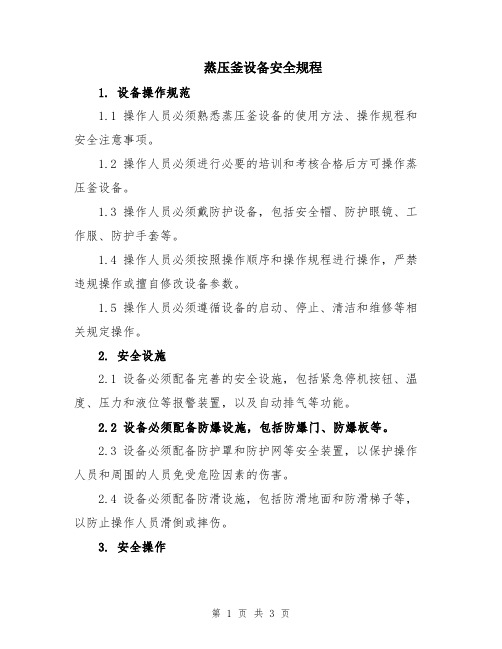 蒸压釜设备安全规程

1. 设备操作规范

1.1 操作人员必须熟悉蒸压釜设备的使用方法、操作规程和安全注意事项。

1.2 操作人员必须进行必要的培训和考核合格后方可操作蒸压釜设备。

1.3 操作人员必须戴防护设备，包括安全帽、防护眼镜、工作服、防护手套等。

1.4 操作人员必须按照操作顺序和操作规程进行操作，严禁违规操作或擅自修改设备参数。

1.5 操作人员必须遵循设备的启动、停止、清洁和维修等相关规定操作。

2. 安全设施

2.1 设备必须配备完善的安全设施，包括紧急停机按钮、温度、压力和液位等报警装置，以及自动排气等功能。

2.2 设备必须配备防爆设施，包括防爆门、防爆板等。

2.3 设备必须配备防护罩和防护网等安全装置，以保护操作人员和周围的人员免受危险因素的伤害。

2.4 设备必须配备防滑设施，包括防滑地面和防滑梯子等，以防止操作人员滑倒或摔伤。

3. 安全操作

第 1 页 共 3 页